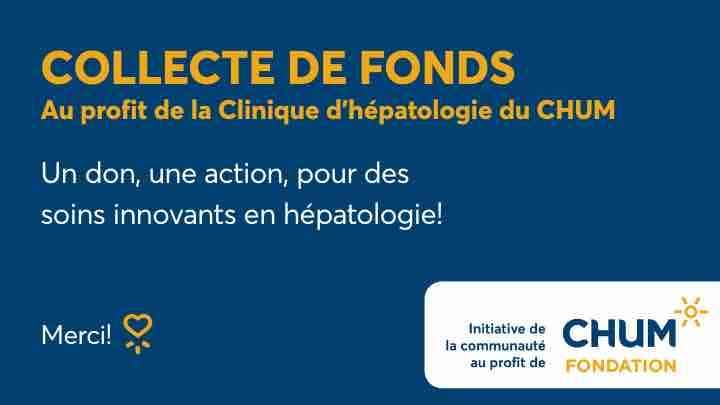 COLLECTE DE FONDS
Au profit de la Clinique d'hépatologie du CHUM

Un don, une action, pour des soins innovants en hépatologie!

Merci!

Initiative de
la communauté
au profit de

CHUM
FONDATION